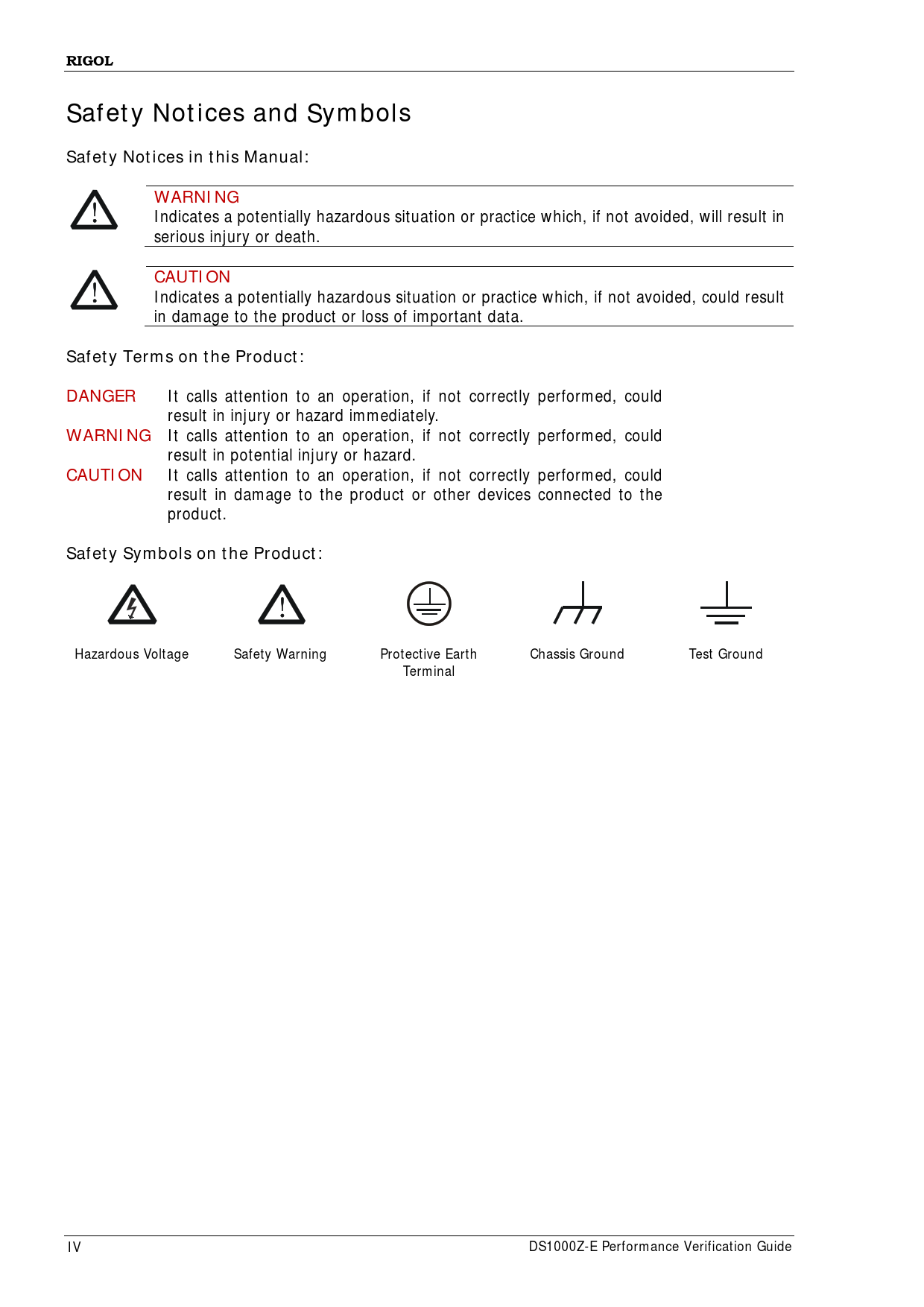 RIGOL

Safety Notices and Symbols

Safety Notices in this Manual:

WARNING
Indicates a potentially hazardous situation or practice which, if not avoided, will result in serious injury or death.

CAUTION
Indicates a potentially hazardous situation or practice which, if not avoided, could result in damage to the product or loss of important data.

Safety Terms on the Product:

DANGER It calls attention to an operation, if not correctly performed, could result in injury or hazard immediately.

WARNING It calls attention to an operation, if not correctly performed, could result in potential injury or hazard.

CAUTION It calls attention to an operation, if not correctly performed, could result in damage to the product or other devices connected to the product.

Safety Symbols on the Product:

Hazardous Voltage

Safety Warning

Protective Earth Terminal

Chassis Ground

Test Ground

IV

DS1000Z-E Performance Verification Guide